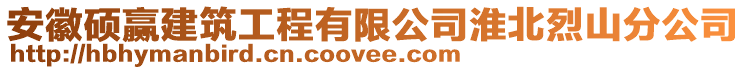 安徽硕赢建筑工程有限公司淮北烈山分公司
http://hbhymanbird.cn.coovee.com